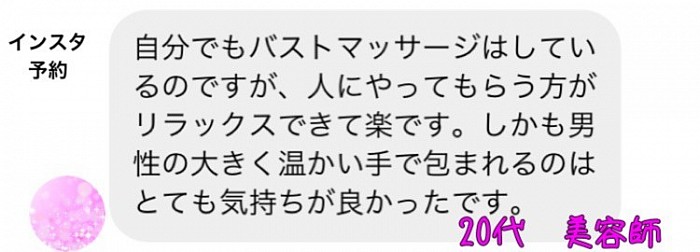 インスタ
予約

自分でもバストマッサージはしているのですが、人にやってもらう方がリラックスできて楽です。しかも男性の大きく温かい手で包まれるのはとても気持ちが良かったです。

20代　美容師